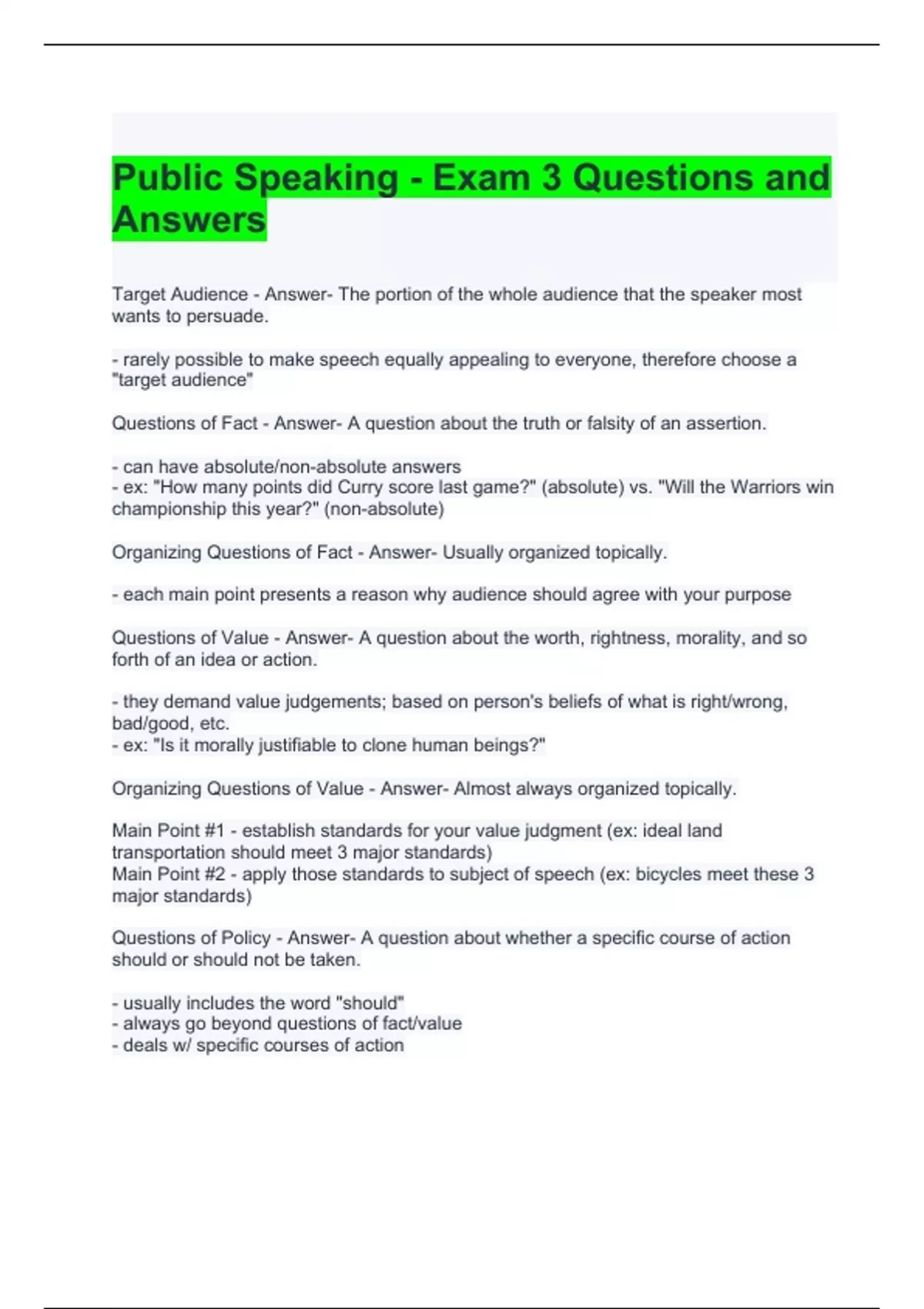 Public Speaking - Exam 3 Questions and Answers

Target Audience - Answer- The portion of the whole audience that the speaker most wants to persuade.

- rarely possible to make speech equally appealing to everyone, therefore choose a "target audience"

Questions of Fact - Answer- A question about the truth or falsity of an assertion.

- can have absolute/non-absolute answers
- ex: "How many points did Curry score last game?" (absolute) vs. "Will the Warriors win championship this year?" (non-absolute)

Organizing Questions of Fact - Answer- Usually organized topically.

- each main point presents a reason why audience should agree with your purpose

Questions of Value - Answer- A question about the worth, rightness, morality, and so forth of an idea or action.

- they demand value judgements; based on person's beliefs of what is right/wrong, bad/good, etc.
- ex: "Is it morally justifiable to clone human beings?"

Organizing Questions of Value - Answer- Almost always organized topically.

Main Point #1 - establish standards for your value judgment (ex: ideal land transportation should meet 3 major standards)
Main Point #2 - apply those standards to subject of speech (ex: bicycles meet these 3 major standards)

Questions of Policy - Answer- A question about whether a specific course of action should or should not be taken.

- usually includes the word "should"
- always go beyond questions of fact/value
- deals w/ specific courses of action